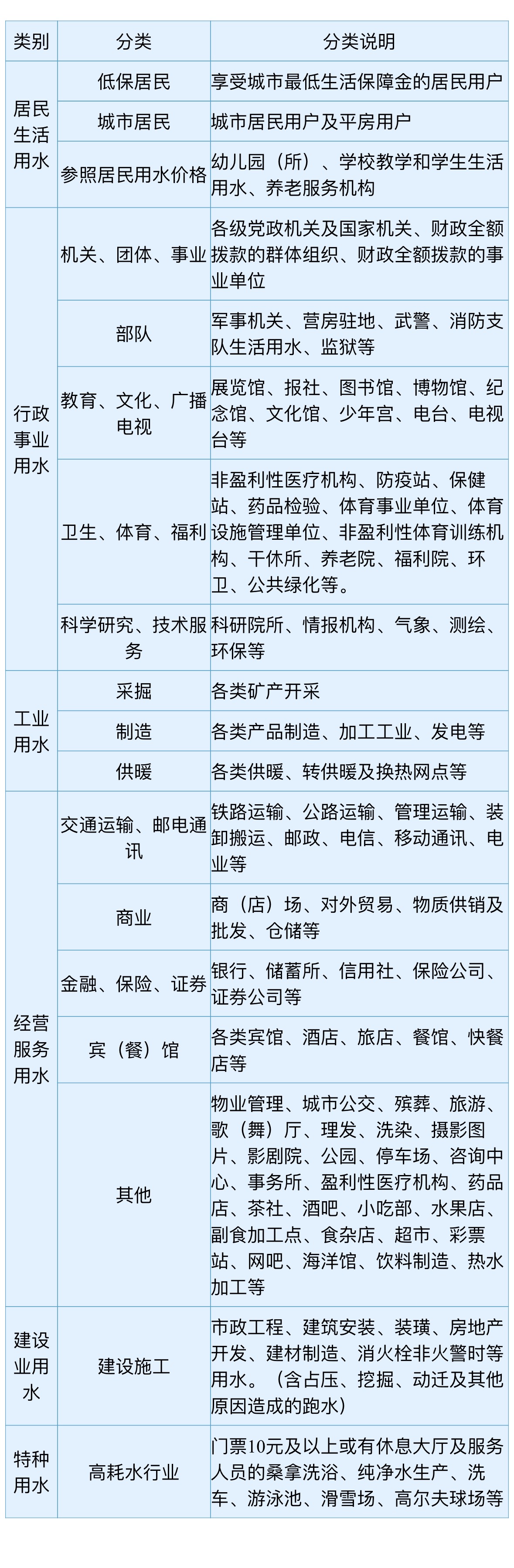 | 类别 | 分类 | 分类说明 |
|---|---|---|
| 居民生活用水 | 低保居民 | 享受城市最低生活保障金的居民用户 |
|  | 城市居民 | 城市居民用户及平房用户 |
|  | 参照居民用水价格 | 幼儿园（所）、学校教学和学生生活用水、养老服务机构 |
| 行政事业用水 | 机关、团体、事业 | 各级党政机关及国家机关、财政全额拨款的群体组织、财政全额拨款的事业单位 |
|  | 部队 | 军事机关、营房驻地、武警、消防支队生活用水、监狱等 |
|  | 教育、文化、广播电视 | 展览馆、报社、图书馆、博物馆、纪念馆、文化馆、少年宫、电台、电视台等 |
|  | 卫生、体育、福利 | 非盈利性医疗机构、防疫站、保健站、药品检验、体育事业单位、体育设施管理单位、非盈利性体育训练机构、干休所、养老院、福利院、环卫、公共绿化等。 |
|  | 科学研究、技术服务 | 科研院所、情报机构、气象、测绘、环保等 |
| 工业用水 | 采掘 | 各类矿产开采 |
|  | 制造 | 各类产品制造、加工工业、发电等 |
|  | 供暖 | 各类供暖、转供暖及换热网点等 |
| 经营服务用水 | 交通运输、邮电通讯 | 铁路运输、公路运输、管理运输、装卸搬运、邮政、电信、移动通讯、电业等 |
|  | 商业 | 商（店）场、对外贸易、物质供销及批发、仓储等 |
|  | 金融、保险、证券 | 银行、储蓄所、信用社、保险公司、证券公司等 |
|  | 宾（餐）馆 | 各类宾馆、酒店、旅店、餐馆、快餐店等 |
|  | 其他 | 物业管理、城市公交、殡葬、旅游、歌（舞）厅、理发、洗染、摄影图片、影剧院、公园、停车场、咨询中心、事务所、盈利性医疗机构、药品店、茶社、酒吧、小吃部、水果店、副食加工点、食杂店、超市、彩票站、网吧、海洋馆、饮料制造、热水加工等 |
| 建设业用水 | 建设施工 | 市政工程、建筑安装、装璜、房地产开发、建材制造、消火栓非火警时等用水。（含占压、挖掘、动迁及其他原因造成的跑水） |
| 特种用水 | 高耗水行业 | 门票10元及以上或有休息大厅及服务人员的桑拿洗浴、纯净水生产、洗车、游泳池、滑雪场、高尔夫球场等 |